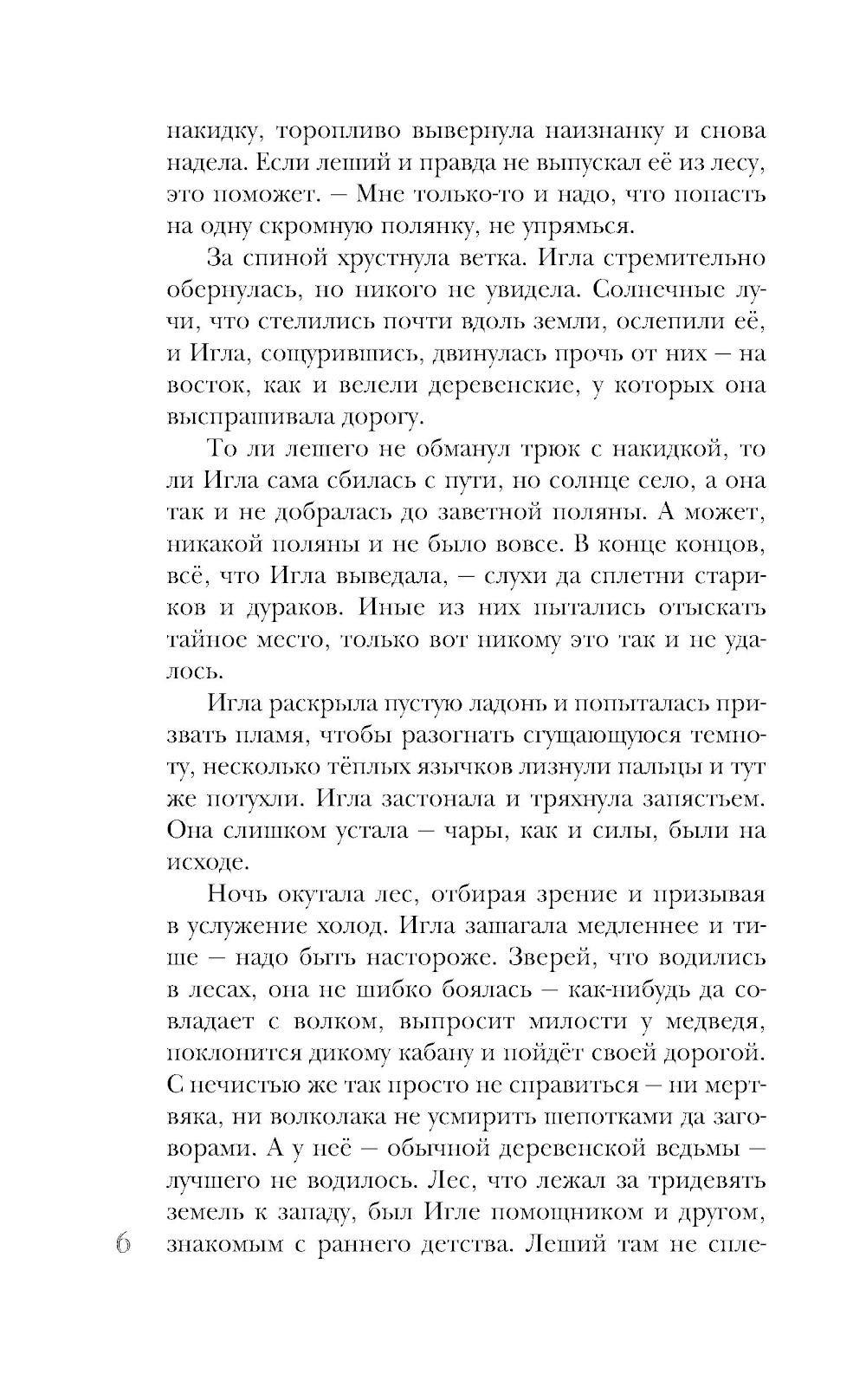 накидку, торопливо вывернула наизнанку и снова надела. Если леший и правда не выпускал её из лесу, это поможет. — Мне только-то и надо, что попасть на одну скромную полянку, не упрямься.

За спиной хрустнула ветка. Игла стремительно обернулась, но никого не увидела. Солнечные лучи, что стелились почти вдоль земли, ослепили её, и Игла, сощурившись, двинулась прочь от них — на восток, как и велели деревенские, у которых она выспрашивала дорогу.

То ли лешего не обманул трюк с накидкой, то ли Игла сама сбилась с пути, но солнце село, а она так и не добралась до заветной поляны. А может, никакой поляны и не было вовсе. В конце концов, всё, что Игла выведала, — слухи да сплетни стариков и дураков. Иные из них пытались отыскать тайное место, только вот никому это так и не удалось.

Игла раскрыла пустую ладонь и попыталась призвать пламя, чтобы разогнать сгущающуюся темноту, несколько тёплых язычков лизнули пальцы и тут же потухли. Игла застонала и тряхнула запястьем. Она слишком устала — чары, как и силы, были на исходе.

Ночь окутала лес, отбирая зрение и призывая в услужение холод. Игла зашагала медленнее и тише — надо быть настороже. Зверей, что водились в лесах, она не шибко боялась — как-нибудь да совладает с волком, выпросит милости у медведя, поклонится дикому кабану и пойдёт своей дорогой. С нечистью же так просто не справиться — ни мертвяка, ни волколака не усмирить шепотками да заговорами. А у неё — обычной деревенской ведьмы — лучшего не водилось. Лес, что лежал за тридевять земель к западу, был Игле помощником и другом, знакомым с раннего детства. Леший там не спле-

6